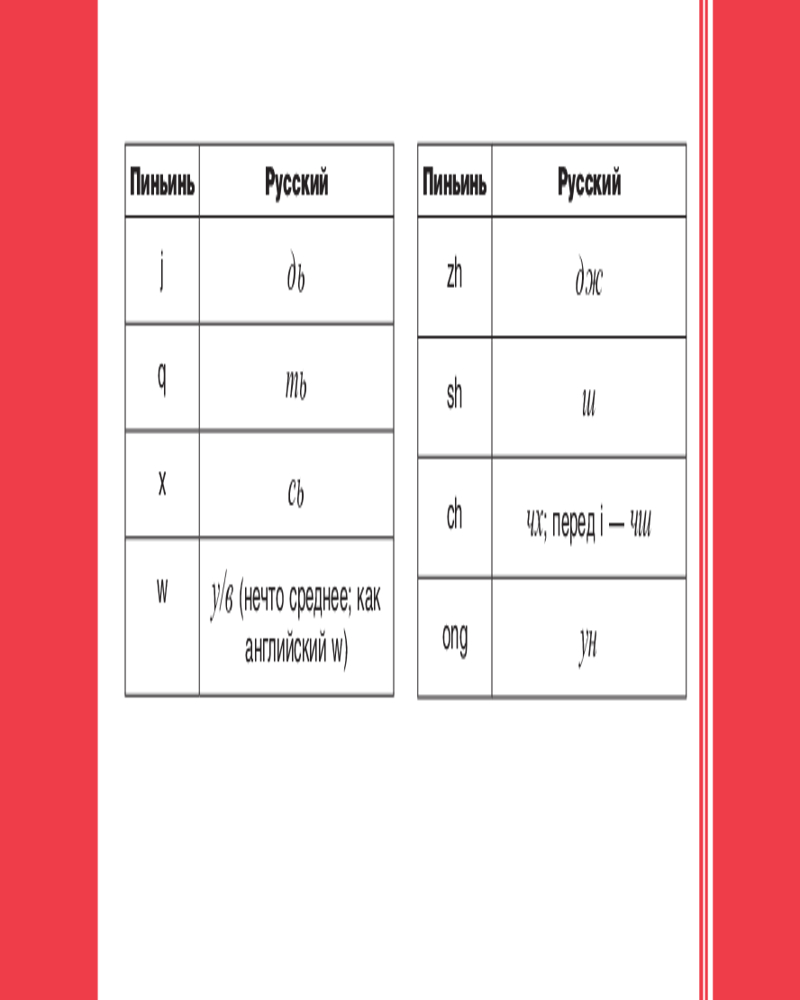 | Пиньинь | Русский |
|---|---|
| j | дь |
| q | ть |
| x | сь |
| w | у/в (нечто среднее; как английский w) |

| Пиньинь | Русский |
|---|---|
| zh | дж |
| sh | ш |
| ch | чх; перед i — чш |
| ong | ун |